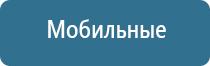 Мобильные